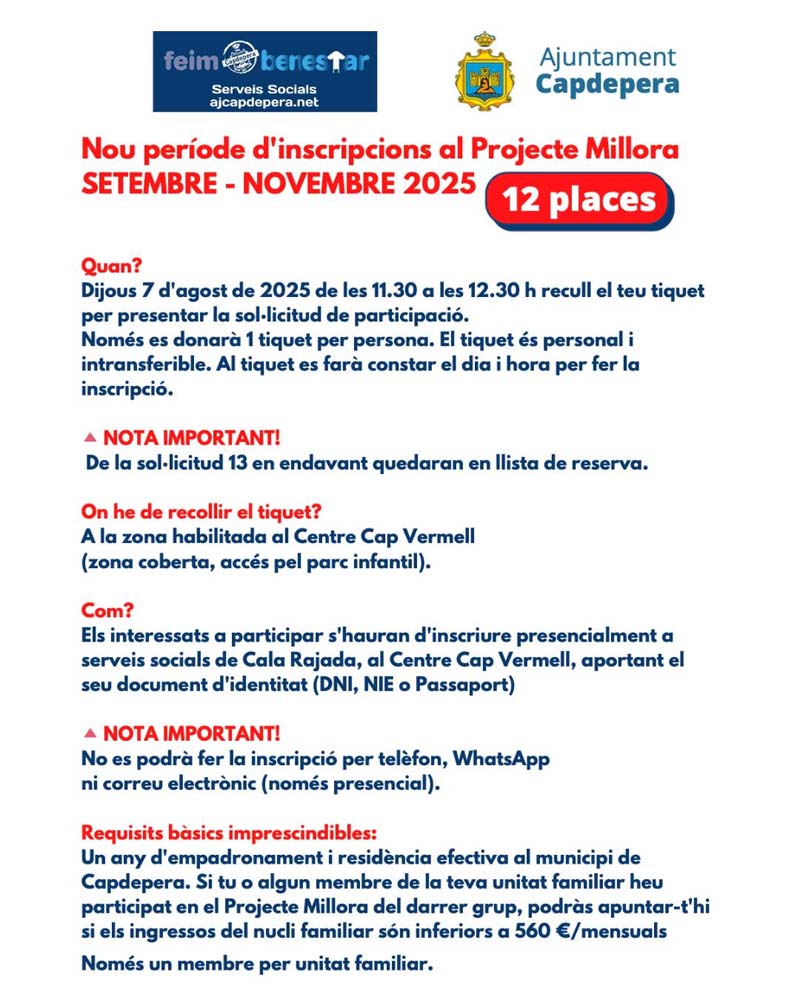 feim benestar
Serveis Socials
ajcapdepera.net

Ajuntament
Capdepera

Nou període d'inscripcions al Projecte Millora
SETEMBRE - NOVEMBRE 2025

12 places

Quan?
Dijous 7 d'agost de 2025 de les 11.30 a les 12.30 h recull el teu tiquet per presentar la sol·licitud de participació.
Només es donarà 1 tiquet per persona. El tiquet és personal i intransferible. Al tiquet es farà constar el dia i hora per fer la inscripció.

▲ NOTA IMPORTANT!
De la sol·licitud 13 en endavant quedaran en llista de reserva.

On he de recollir el tiquet?
A la zona habilitada al Centre Cap Vermell
(zona coberta, accés pel parc infantil).

Com?
Els interessats a participar s'hauran d'inscriure presencialment a serveis socials de Cala Rajada, al Centre Cap Vermell, aportant el seu document d'identitat (DNI, NIE o Passaport)

▲ NOTA IMPORTANT!
No es podrà fer la inscripció per telèfon, WhatsApp ni correu electrònic (només presencial).

Requisits bàsics imprescindibles:
Un any d'empadronament i residència efectiva al municipi de Capdepera. Si tu o algun membre de la teva unitat familiar heu participat en el Projecte Millora del darrer grup, podràs apuntar-t'hi si els ingressos del nucli familiar són inferiors a 560 €/mensuals

Només un membre per unitat familiar.